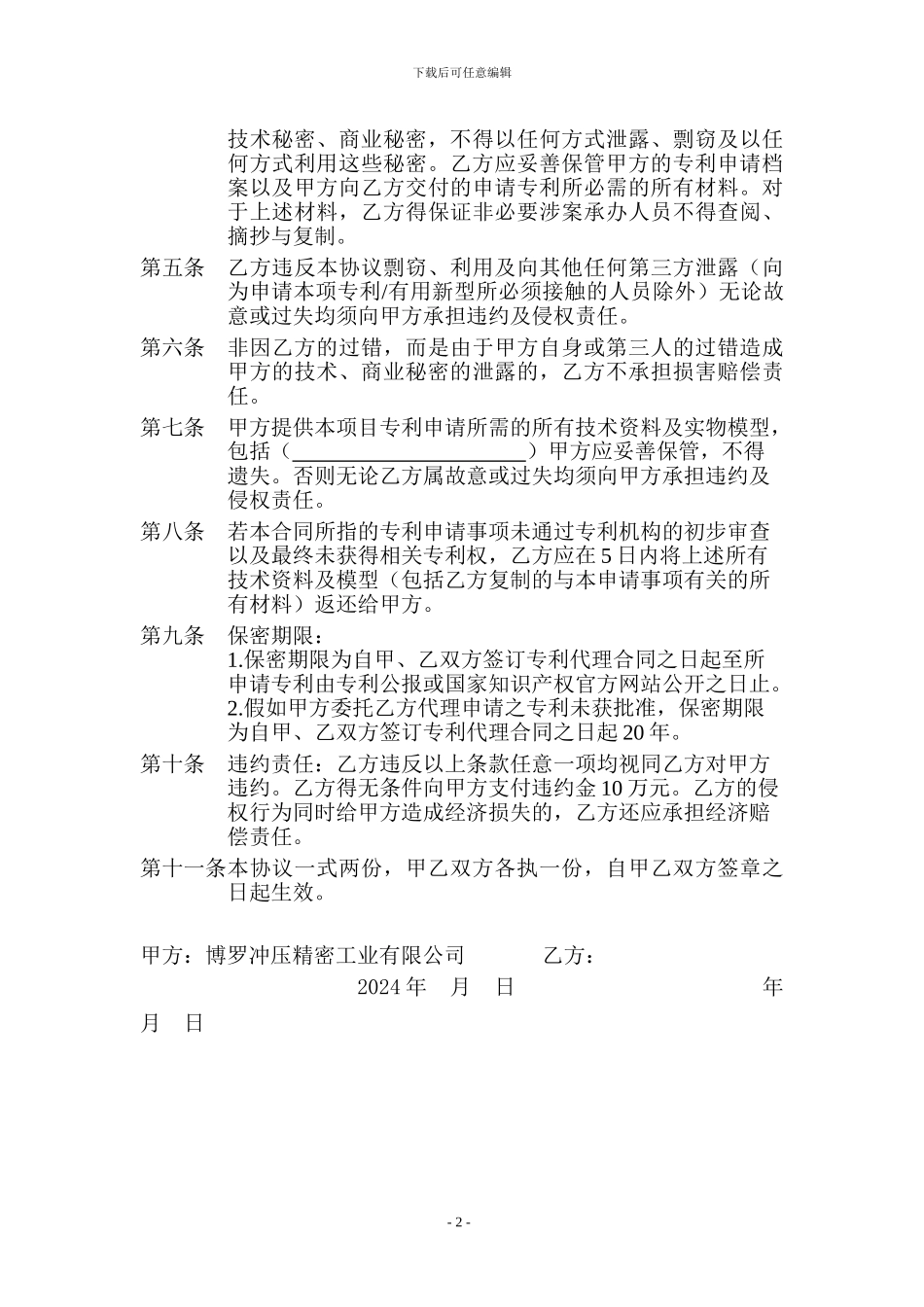 下载后可任意编辑

技术秘密、商业秘密，不得以任何方式泄露、剽窃及以任何方式利用这些秘密。乙方应妥善保管甲方的专利申请档案以及甲方向乙方交付的申请专利所必需的所有材料。对于上述材料，乙方得保证非必要涉案承办人员不得查阅、摘抄与复制。

第五条　乙方违反本协议剽窃、利用及向其他任何第三方泄露（向为申请本项专利/有用新型所必须接触的人员除外）无论故意或过失均须向甲方承担违约及侵权责任。

第六条　非因乙方的过错，而是由于甲方自身或第三人的过错造成甲方的技术、商业秘密的泄露的，乙方不承担损害赔偿责任。

第七条　甲方提供本项目专利申请所需的所有技术资料及实物模型，包括（______________________）甲方应妥善保管，不得遗失。否则无论乙方属故意或过失均须向甲方承担违约及侵权责任。

第八条　若本合同所指的专利申请事项未通过专利机构的初步审查以及最终未获得相关专利权，乙方应在 5 日内将上述所有技术资料及模型（包括乙方复制的与本申请事项有关的所有材料）返还给甲方。

第九条　保密期限：
1.保密期限为自甲、乙双方签订专利代理合同之日起至所申请专利由专利公报或国家知识产权官方网站公开之日止。
2.假如甲方委托乙方代理申请之专利未获批准，保密期限为自甲、乙双方签订专利代理合同之日起 20 年。

第十条　违约责任：乙方违反以上条款任意一项均视同乙方对甲方违约。乙方得无条件向甲方支付违约金 10 万元。乙方的侵权行为同时给甲方造成经济损失的，乙方还应承担经济赔偿责任。

第十一条本协议一式两份，甲乙双方各执一份，自甲乙双方签章之日起生效。

甲方：博罗冲压精密工业有限公司　　　乙方：
2024 年　月　日　　　　　　　　　　年
月　日

- 2 -